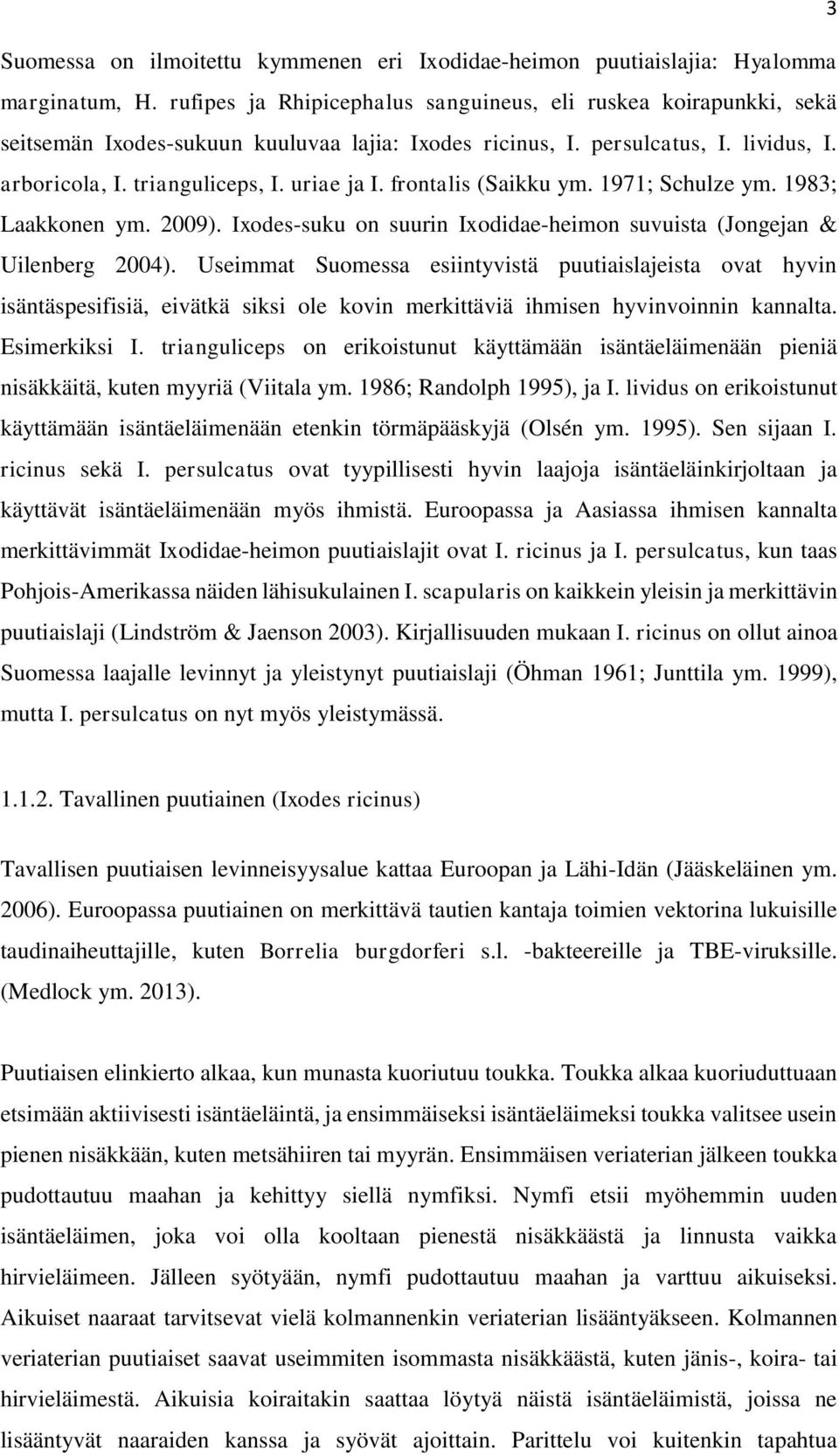 3

Suomessa on ilmoitettu kymmenen eri Ixodidae-heimon puutiaislajia: Hyalomma marginatum, H. rufipes ja Rhipicephalus sanguineus, eli ruskea koirapunkki, sekä seitsemän Ixodes-sukuun kuuluvaa lajia: Ixodes ricinus, I. persulcatus, I. lividus, I. arboricola, I. trianguliceps, I. uriae ja I. frontalis (Saikku ym. 1971; Schulze ym. 1983; Laakkonen ym. 2009). Ixodes-suku on suurin Ixodidae-heimon suvuista (Jongejan & Uilenberg 2004). Useimmat Suomessa esiintyvistä puutiaislajeista ovat hyvin isäntäspesifisiä, eivätkä siksi ole kovin merkittäviä ihmisen hyvinvoinnin kannalta. Esimerkiksi I. trianguliceps on erikoistunut käyttämään isäntäeläimenään pieniä nisäkkäitä, kuten myyriä (Viitala ym. 1986; Randolph 1995), ja I. lividus on erikoistunut käyttämään isäntäeläimenään etenkin törmäpääskyjä (Olsén ym. 1995). Sen sijaan I. ricinus sekä I. persulcatus ovat tyypillisesti hyvin laajoja isäntäeläinkirjoltaan ja käyttävät isäntäeläimenään myös ihmistä. Euroopassa ja Aasiassa ihmisen kannalta merkittävimmät Ixodidae-heimon puutiaislajit ovat I. ricinus ja I. persulcatus, kun taas Pohjois-Amerikassa näiden lähisukulainen I. scapularis on kaikkein yleisin ja merkittävin puutiaislaji (Lindström & Jaenson 2003). Kirjallisuuden mukaan I. ricinus on ollut ainoa Suomessa laajalle levinnyt ja yleistynyt puutiaislaji (Öhman 1961; Junttila ym. 1999), mutta I. persulcatus on nyt myös yleistymässä.

1.1.2. Tavallinen puutiainen (Ixodes ricinus)

Tavallisen puutiaisen levinneisyysalue kattaa Euroopan ja Lähi-Idän (Jääskeläinen ym. 2006). Euroopassa puutiainen on merkittävä tautien kantaja toimien vektorina lukuisille taudinaiheuttajille, kuten Borrelia burgdorferi s.l. -bakteereille ja TBE-viruksille. (Medlock ym. 2013).

Puutiaisen elinkierto alkaa, kun munasta kuoriutuu toukka. Toukka alkaa kuoriuduttuaan etsimään aktiivisesti isäntäeläintä, ja ensimmäiseksi isäntäeläimeksi toukka valitsee usein pienen nisäkkään, kuten metsähiiren tai myyrän. Ensimmäisen veriaterian jälkeen toukka pudottautuu maahan ja kehittyy siellä nymfiksi. Nymfi etsii myöhemmin uuden isäntäeläimen, joka voi olla kooltaan pienestä nisäkkäästä ja linnusta vaikka hirvieläimeen. Jälleen syötyään, nymfi pudottautuu maahan ja varttuu aikuiseksi. Aikuiset naaraat tarvitsevat vielä kolmannenkin veriaterian lisääntyäkseen. Kolmannen veriaterian puutiaiset saavat useimmiten isommasta nisäkkäästä, kuten jänis-, koira- tai hirvieläimestä. Aikuisia koiraitakin saattaa löytyä näistä isäntäeläimistä, joissa ne lisääntyvät naaraiden kanssa ja syövät ajoittain. Parittelu voi kuitenkin tapahtua